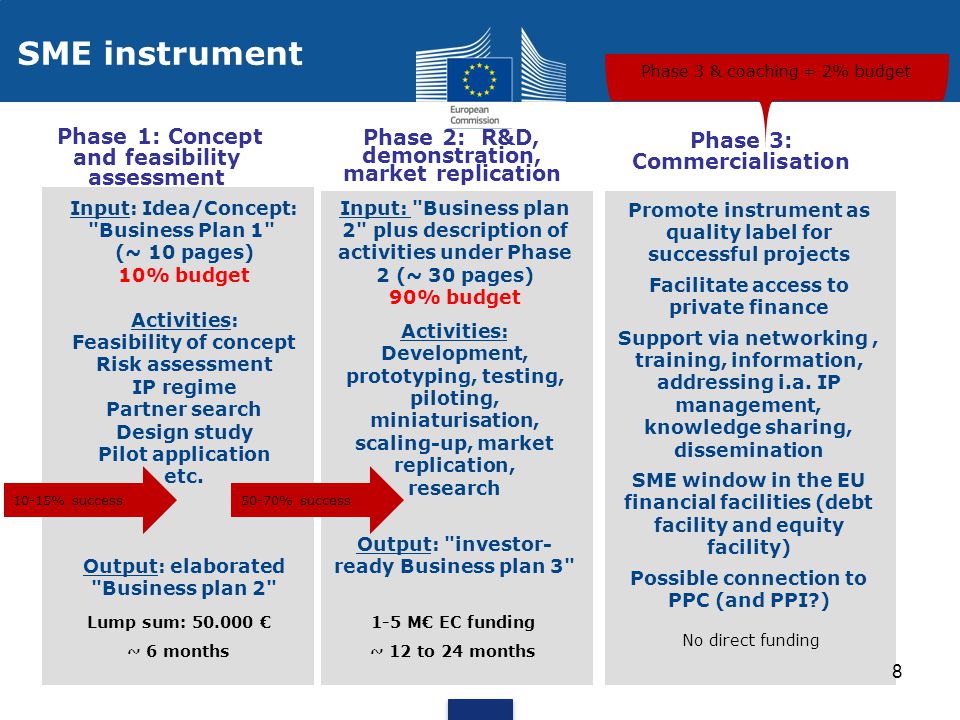 SME instrument

European Commission

Phase 3 & coaching = 2% budget

Phase 1: Concept and feasibility assessment

Input: Idea/Concept: "Business Plan 1" (~ 10 pages)
10% budget

Activities:
Feasibility of concept
Risk assessment
IP regime
Partner search
Design study
Pilot application
etc.

10-15% success

Output: elaborated "Business plan 2"

Lump sum: 50.000 €

~ 6 months

Phase 2: R&D, demonstration, market replication

Input: "Business plan 2" plus description of activities under Phase 2 (~ 30 pages)
90% budget

Activities:
Development, prototyping, testing, piloting, miniaturisation, scaling-up, market replication, research

50-70% success

Output: "investor-ready Business plan 3"

1-5 M€ EC funding

~ 12 to 24 months

Phase 3: Commercialisation

Promote instrument as quality label for successful projects

Facilitate access to private finance

Support via networking , training, information, addressing i.a. IP management, knowledge sharing, dissemination

SME window in the EU financial facilities (debt facility and equity facility)

Possible connection to PPC (and PPI?)

No direct funding

8